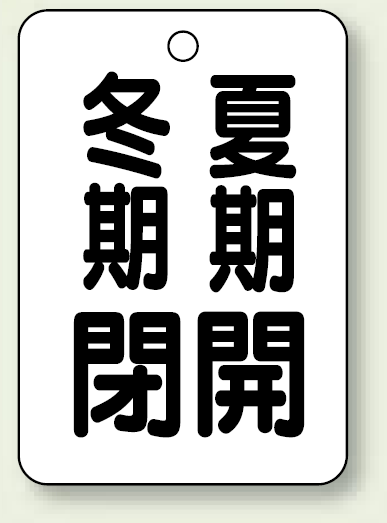 夏期開

冬期閉